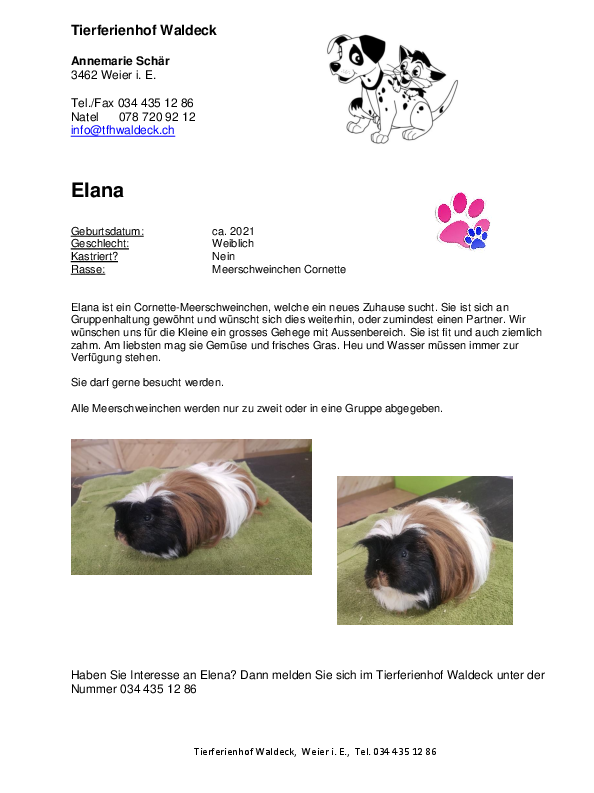 Tierferienhof Waldeck

Annemarie Schär
3462 Weier i. E.

Tel./Fax 034 435 12 86
Natel 078 720 92 12
info@tfhwaldeck.ch

Elana

| Geburtsdatum: | ca. 2021 |
|---|---|
| Geschlecht: | Weiblich |
| Kastriert? | Nein |
| Rasse: | Meerschweinchen Cornette |

Elana ist ein Cornette-Meerschweinchen, welche ein neues Zuhause sucht. Sie ist sich an Gruppenhaltung gewöhnt und wünscht sich dies weiterhin, oder zumindest einen Partner. Wir wünschen uns für die Kleine ein grosses Gehege mit Aussenbereich. Sie ist fit und auch ziemlich zahm. Am liebsten mag sie Gemüse und frisches Gras. Heu und Wasser müssen immer zur Verfügung stehen.

Sie darf gerne besucht werden.

Alle Meerschweinchen werden nur zu zweit oder in eine Gruppe abgegeben.

Haben Sie Interesse an Elena? Dann melden Sie sich im Tierferienhof Waldeck unter der Nummer 034 435 12 86

Tierferienhof Waldeck, Weier i. E., Tel. 034 435 12 86